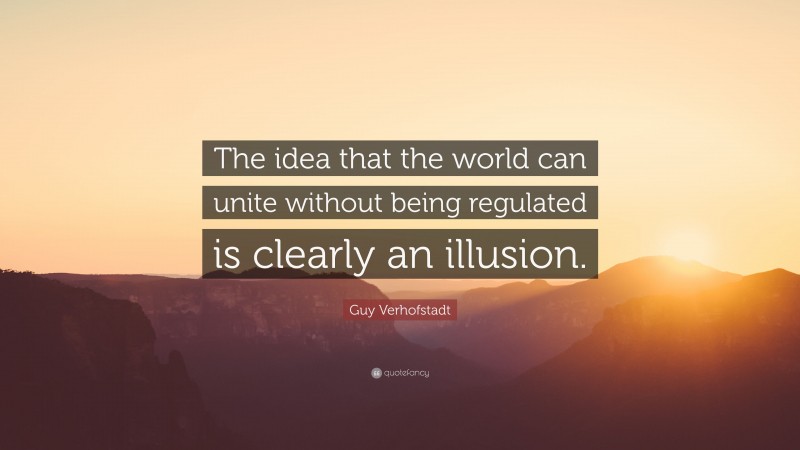 The idea that the world can unite without being regulated is clearly an illusion.

Guy Verhofstadt

quotefancy